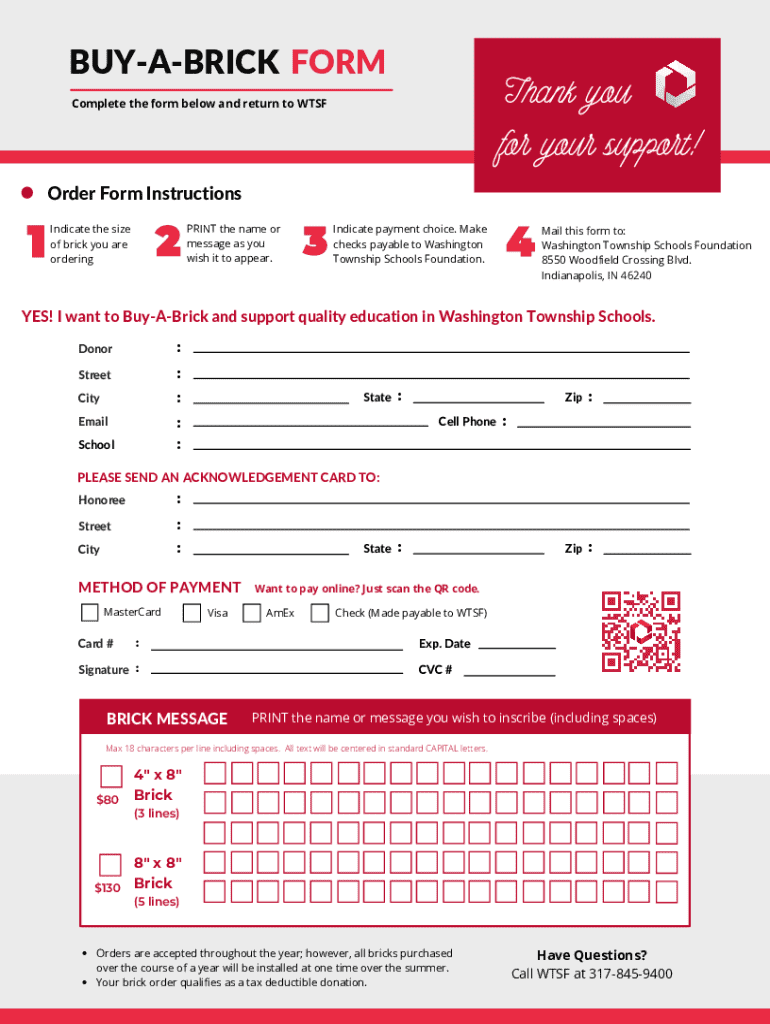 BUY-A-BRICK FORM

Complete the form below and return to WTSF

Thank you for your support!

Order Form Instructions

1 Indicate the size of brick you are ordering

2 PRINT the name or message as you wish it to appear.

3 Indicate payment choice. Make checks payable to Washington Township Schools Foundation.

4 Mail this form to: Washington Township Schools Foundation 8550 Woodfield Crossing Blvd. Indianapolis, IN 46240

YES! I want to Buy-A-Brick and support quality education in Washington Township Schools.

Donor :

Street :

City : State : Zip :

Email : Cell Phone :

School :

PLEASE SEND AN ACKNOWLEDGEMENT CARD TO:

Honoree :

Street :

City : State : Zip :

METHOD OF PAYMENT Want to pay online? Just scan the QR code.

MasterCard Visa AmEx Check (Made payable to WTSF)

Card # : Exp. Date

Signature : CVC #

BRICK MESSAGE PRINT the name or message you wish to inscribe (including spaces)

Max 18 characters per line including spaces. All text will be centered in standard CAPITAL letters.

$80 4" x 8" Brick (3 lines)

$130 8" x 8" Brick (5 lines)

• Orders are accepted throughout the year; however, all bricks purchased over the course of a year will be installed at one time over the summer.
• Your brick order qualifies as a tax deductible donation.

Have Questions?
Call WTSF at 317-845-9400